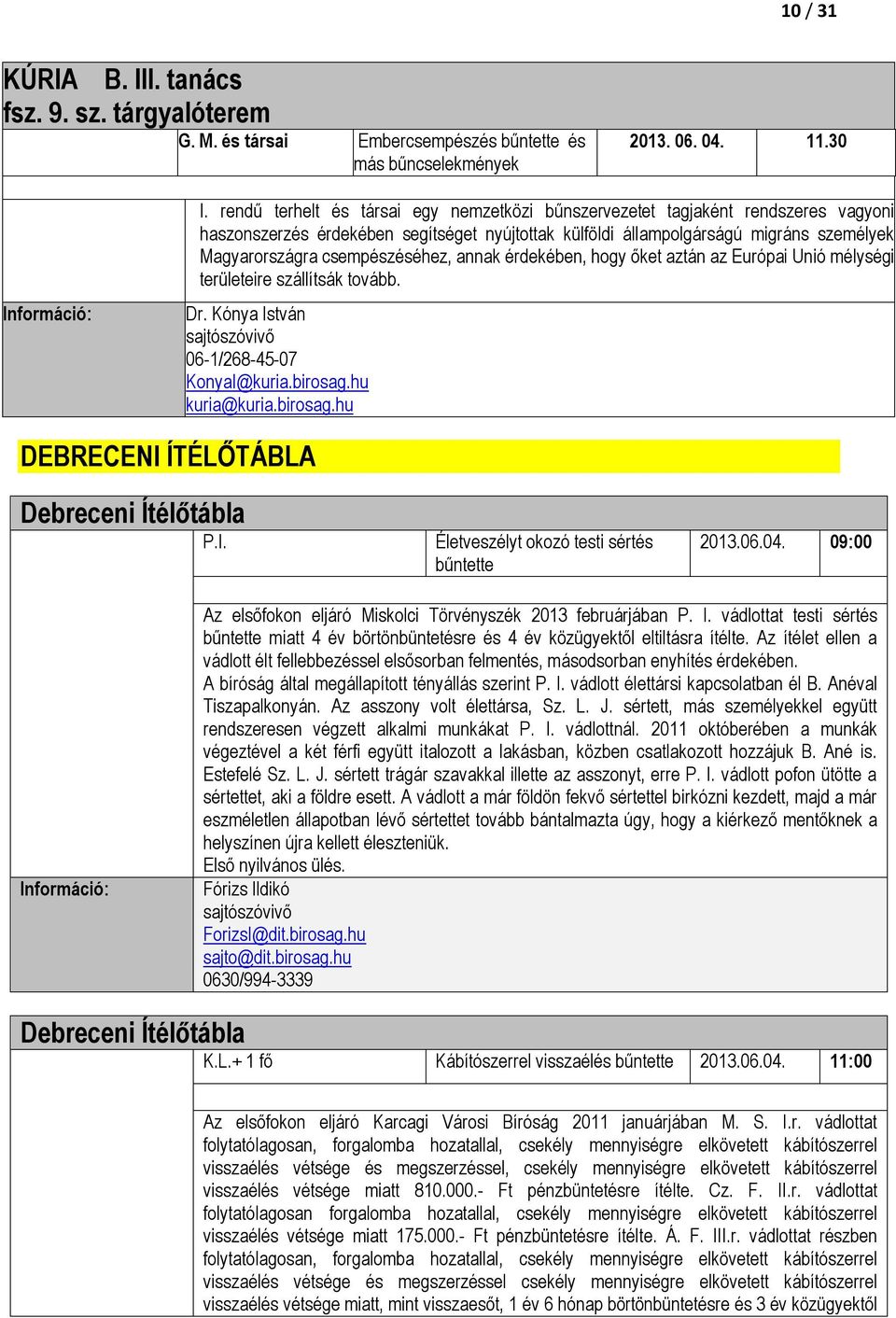 10 / 31

KÚRIA B. III. tanács
fsz. 9. sz. tárgyalóterem

| G. M. és társai | Embercsempészés bűntette és más bűncselekmények | 2013. 06. 04. | 11.30 |
|---|---|---|---|

I. rendű terhelt és társai egy nemzetközi bűnszervezetet tagjaként rendszeres vagyoni haszonszerzés érdekében segítséget nyújtottak külföldi állampolgárságú migráns személyek Magyarországra csempészéséhez, annak érdekében, hogy őket aztán az Európai Unió mélységi területeire szállítsák tovább.

Információ:

Dr. Kónya István
sajtószóvivő
06-1/268-45-07
KonyaI@kuria.birosag.hu
kuria@kuria.birosag.hu

DEBRECENI ÍTÉLŐTÁBLA

Debreceni Ítélőtábla

| P.I. | Életveszélyt okozó testi sértés bűntette | 2013.06.04. | 09:00 |
|---|---|---|---|

Az elsőfokon eljáró Miskolci Törvényszék 2013 februárjában P. I. vádlottat testi sértés bűntette miatt 4 év börtönbüntetésre és 4 év közügyektől eltiltásra ítélte. Az ítélet ellen a vádlott élt fellebbezéssel elsősorban felmentés, másodsorban enyhítés érdekében.
A bíróság által megállapított tényállás szerint P. I. vádlott élettársi kapcsolatban él B. Anéval Tiszapalkonyán. Az asszony volt élettársa, Sz. L. J. sértett, más személyekkel együtt rendszeresen végzett alkalmi munkákat P. I. vádlottnál. 2011 októberében a munkák végeztével a két férfi együtt italozott a lakásban, közben csatlakozott hozzájuk B. Ané is. Estefelé Sz. L. J. sértett trágár szavakkal illette az asszonyt, erre P. I. vádlott pofon ütötte a sértettet, aki a földre esett. A vádlott a már földön fekvő sértettel birkózni kezdett, majd a már eszméletlen állapotban lévő sértettet tovább bántalmazta úgy, hogy a kiérkező mentőknek a helyszínen újra kellett éleszteniük.
Első nyilvános ülés.

Információ:

Fórizs Ildikó
sajtószóvivő
ForizsI@dit.birosag.hu
sajto@dit.birosag.hu
0630/994-3339

Debreceni Ítélőtábla

| K.L.+ 1 fő | Kábítószerrel visszaélés bűntette | 2013.06.04. | 11:00 |
|---|---|---|---|

Az elsőfokon eljáró Karcagi Városi Bíróság 2011 januárjában M. S. I.r. vádlottat folytatólagosan, forgalomba hozatallal, csekély mennyiségre elkövetett kábítószerrel visszaélés vétsége és megszerzéssel, csekély mennyiségre elkövetett kábítószerrel visszaélés vétsége miatt 810.000.- Ft pénzbüntetésre ítélte. Cz. F. II.r. vádlottat folytatólagosan forgalomba hozatallal, csekély mennyiségre elkövetett kábítószerrel visszaélés vétsége miatt 175.000.- Ft pénzbüntetésre ítélte. Á. F. III.r. vádlottat részben folytatólagosan, forgalomba hozatallal, csekély mennyiségre elkövetett kábítószerrel visszaélés vétsége és megszerzéssel csekély mennyiségre elkövetett kábítószerrel visszaélés vétsége miatt, mint visszaesőt, 1 év 6 hónap börtönbüntetésre és 3 év közügyektől